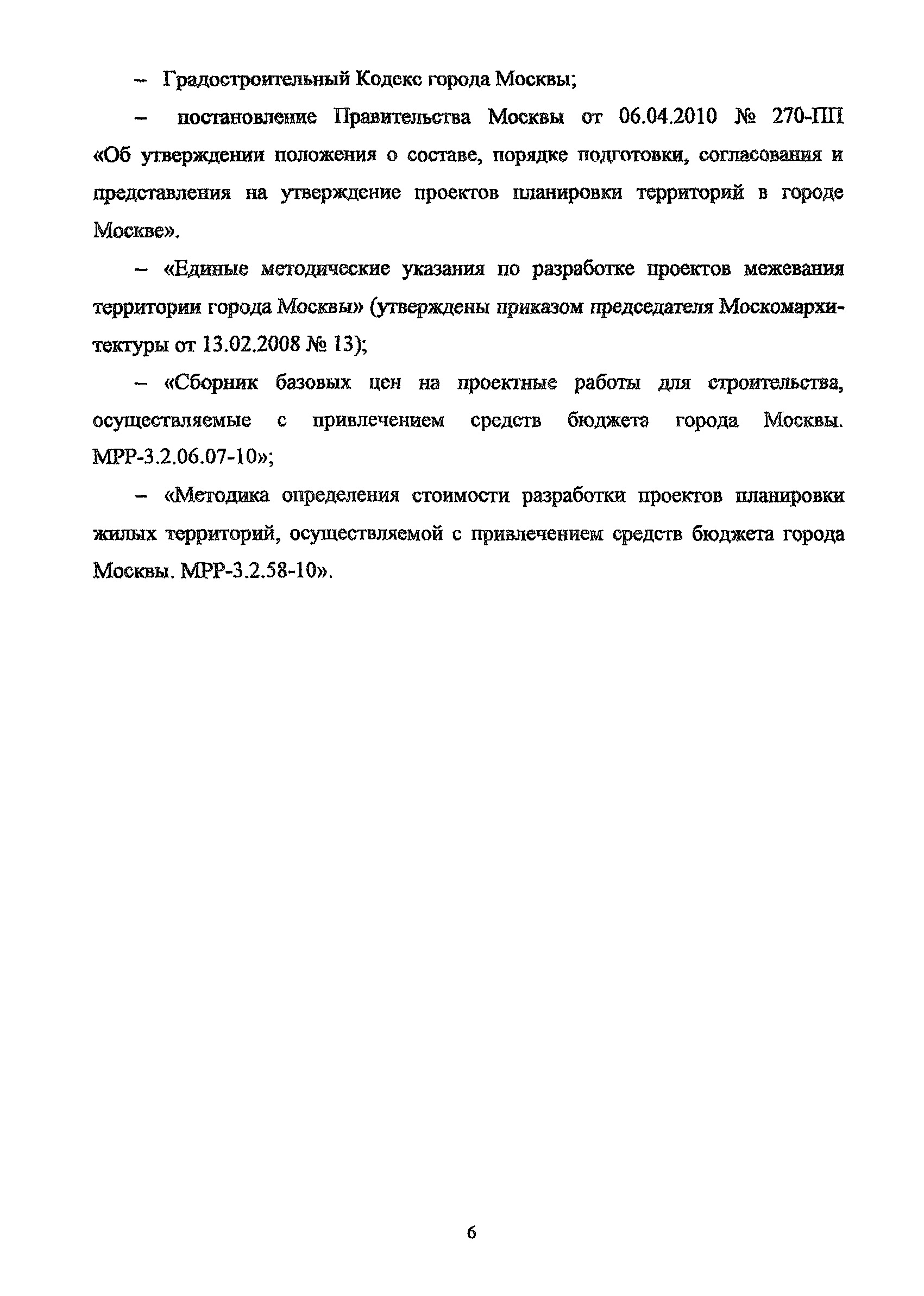 – Градостроительный Кодекс города Москвы;

– постановление Правительства Москвы от 06.04.2010 № 270-ПП «Об утверждении положения о составе, порядке подготовки, согласования и представления на утверждение проектов планировки территорий в городе Москве».

– «Единые методические указания по разработке проектов межевания территории города Москвы» (утверждены приказом председателя Москомархитектуры от 13.02.2008 № 13);

– «Сборник базовых цен на проектные работы для строительства, осуществляемые с привлечением средств бюджета города Москвы. МРР-3.2.06.07-10»;

– «Методика определения стоимости разработки проектов планировки жилых территорий, осуществляемой с привлечением средств бюджета города Москвы. МРР-3.2.58-10».

6